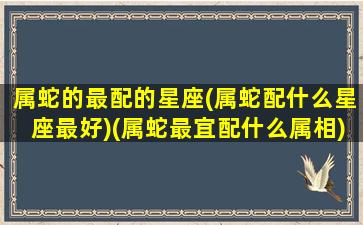 属蛇的最配的星座(属蛇配什么星座最好)(属蛇最宜配什么属相)